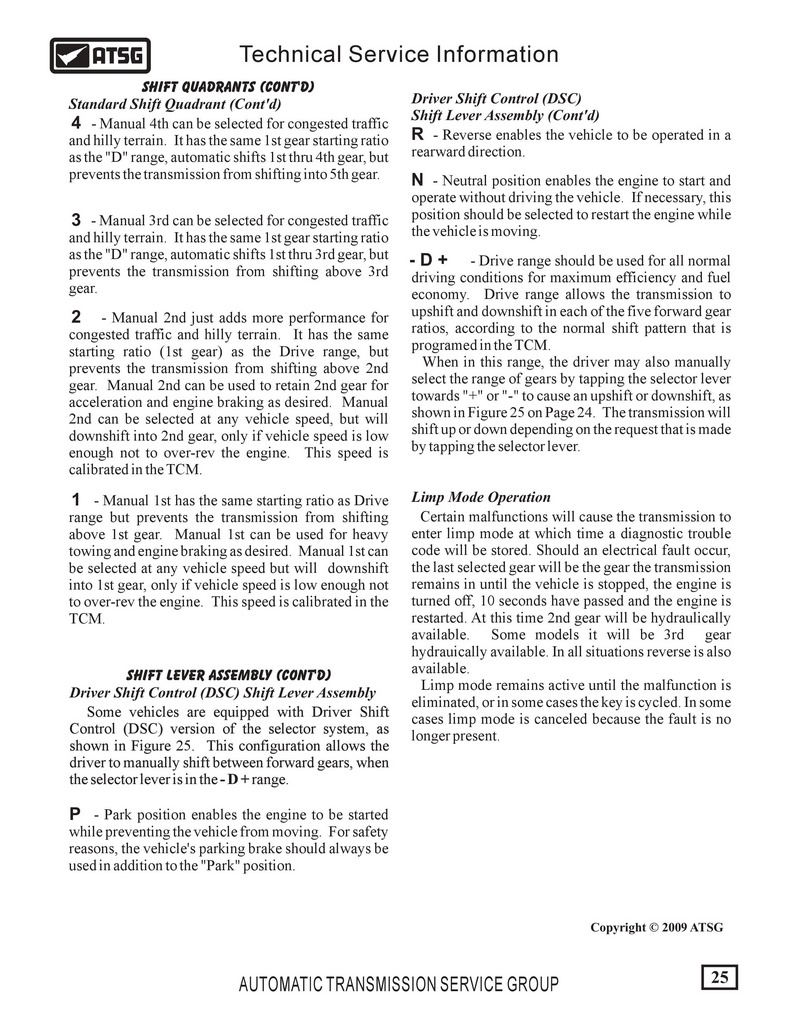 ATSG

Technical Service Information

SHIFT QUADRANTS (CONT'D)
Standard Shift Quadrant (Cont'd)

4 - Manual 4th can be selected for congested traffic and hilly terrain. It has the same 1st gear starting ratio as the "D" range, automatic shifts 1st thru 4th gear, but prevents the transmission from shifting into 5th gear.

3 - Manual 3rd can be selected for congested traffic and hilly terrain. It has the same 1st gear starting ratio as the "D" range, automatic shifts 1st thru 3rd gear, but prevents the transmission from shifting above 3rd gear.

2 - Manual 2nd just adds more performance for congested traffic and hilly terrain. It has the same starting ratio (1st gear) as the Drive range, but prevents the transmission from shifting above 2nd gear. Manual 2nd can be used to retain 2nd gear for acceleration and engine braking as desired. Manual 2nd can be selected at any vehicle speed, but will downshift into 2nd gear, only if vehicle speed is low enough not to over-rev the engine. This speed is calibrated in the TCM.

1 - Manual 1st has the same starting ratio as Drive range but prevents the transmission from shifting above 1st gear. Manual 1st can be used for heavy towing and engine braking as desired. Manual 1st can be selected at any vehicle speed but will downshift into 1st gear, only if vehicle speed is low enough not to over-rev the engine. This speed is calibrated in the TCM.

SHIFT LEVER ASSEMBLY (CONT'D)
Driver Shift Control (DSC) Shift Lever Assembly

Some vehicles are equipped with Driver Shift Control (DSC) version of the selector system, as shown in Figure 25. This configuration allows the driver to manually shift between forward gears, when the selector lever is in the - D + range.

P - Park position enables the engine to be started while preventing the vehicle from moving. For safety reasons, the vehicle's parking brake should always be used in addition to the "Park" position.

Driver Shift Control (DSC)
Shift Lever Assembly (Cont'd)

R - Reverse enables the vehicle to be operated in a rearward direction.

N - Neutral position enables the engine to start and operate without driving the vehicle. If necessary, this position should be selected to restart the engine while the vehicle is moving.

- D + - Drive range should be used for all normal driving conditions for maximum efficiency and fuel economy. Drive range allows the transmission to upshift and downshift in each of the five forward gear ratios, according to the normal shift pattern that is programed in the TCM.
When in this range, the driver may also manually select the range of gears by tapping the selector lever towards "+" or "-" to cause an upshift or downshift, as shown in Figure 25 on Page 24. The transmission will shift up or down depending on the request that is made by tapping the selector lever.

Limp Mode Operation

Certain malfunctions will cause the transmission to enter limp mode at which time a diagnostic trouble code will be stored. Should an electrical fault occur, the last selected gear will be the gear the transmission remains in until the vehicle is stopped, the engine is turned off, 10 seconds have passed and the engine is restarted. At this time 2nd gear will be hydraulically available. Some models it will be 3rd gear hydrauically available. In all situations reverse is also available.
Limp mode remains active until the malfunction is eliminated, or in some cases the key is cycled. In some cases limp mode is canceled because the fault is no longer present.

Copyright © 2009 ATSG

AUTOMATIC TRANSMISSION SERVICE GROUP

25